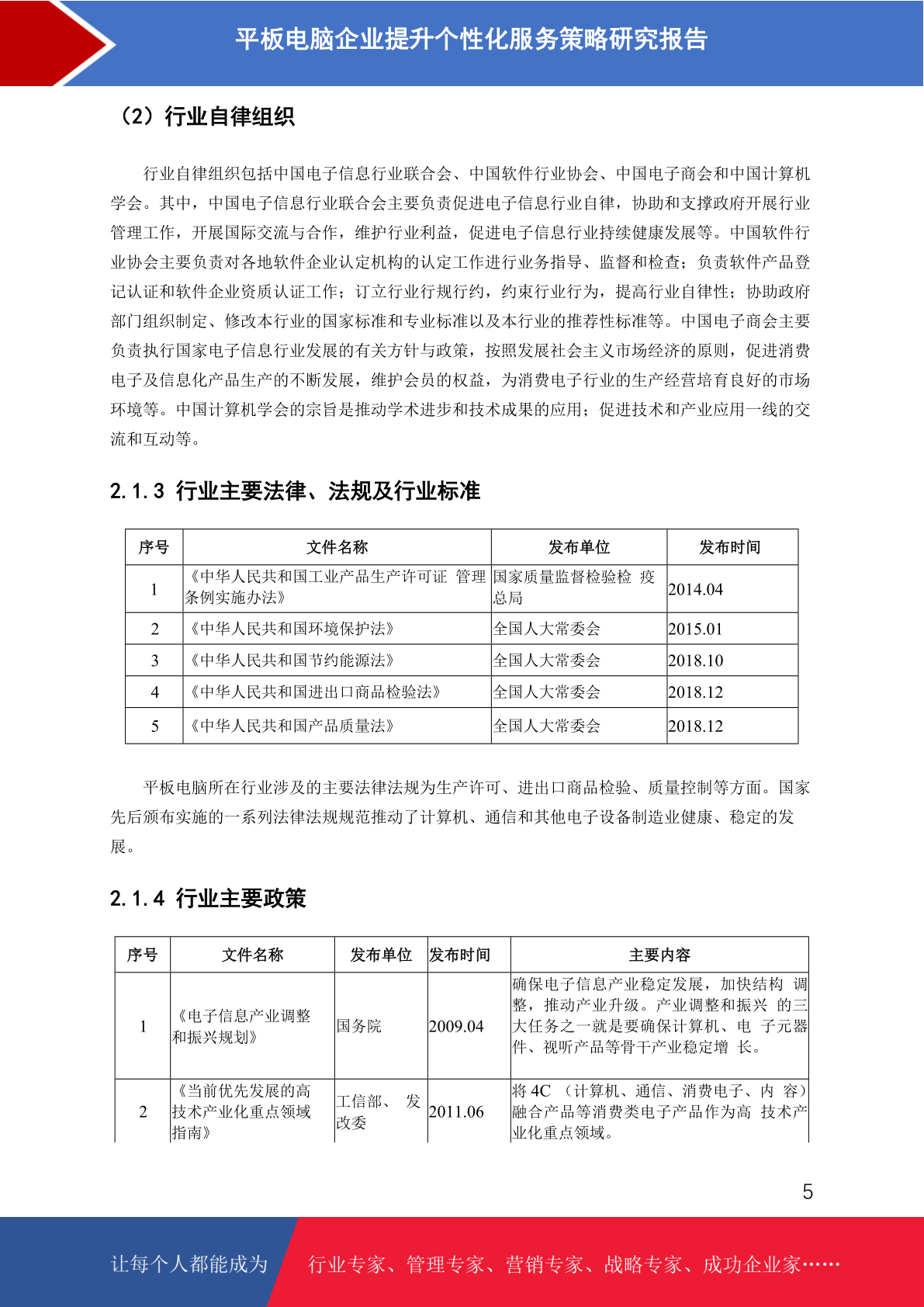 平板电脑企业提升个性化服务策略研究报告

（2）行业自律组织

行业自律组织包括中国电子信息行业联合会、中国软件行业协会、中国电子商会和中国计算机学会。其中，中国电子信息行业联合会主要负责促进电子信息行业自律，协助和支撑政府开展行业管理工作，开展国际交流与合作，维护行业利益，促进电子信息行业持续健康发展等。中国软件行业协会主要负责对各地软件企业认定机构的认定工作进行业务指导、监督和检查；负责软件产品登记认证和软件企业资质认证工作；订立行业行规行约，约束行业行为，提高行业自律性；协助政府部门组织制定、修改本行业的国家标准和专业标准以及本行业的推荐性标准等。中国电子商会主要负责执行国家电子信息行业发展的有关方针与政策，按照发展社会主义市场经济的原则，促进消费电子及信息化产品生产的不断发展，维护会员的权益，为消费电子行业的生产经营培育良好的市场环境等。中国计算机学会的宗旨是推动学术进步和技术成果的应用；促进技术和产业应用一线的交流和互动等。

2.1.3 行业主要法律、法规及行业标准

| 序号 | 文件名称 | 发布单位 | 发布时间 |
|---|---|---|---|
| 1 | 《中华人民共和国工业产品生产许可证 管理条例实施办法》 | 国家质量监督检验检 疫总局 | 2014.04 |
| 2 | 《中华人民共和国环境保护法》 | 全国人大常委会 | 2015.01 |
| 3 | 《中华人民共和国节约能源法》 | 全国人大常委会 | 2018.10 |
| 4 | 《中华人民共和国进出口商品检验法》 | 全国人大常委会 | 2018.12 |
| 5 | 《中华人民共和国产品质量法》 | 全国人大常委会 | 2018.12 |

平板电脑所在行业涉及的主要法律法规为生产许可、进出口商品检验、质量控制等方面。国家先后颁布实施的一系列法律法规规范推动了计算机、通信和其他电子设备制造业健康、稳定的发展。

2.1.4 行业主要政策

| 序号 | 文件名称 | 发布单位 | 发布时间 | 主要内容 |
|---|---|---|---|---|
| 1 | 《电子信息产业调整和振兴规划》 | 国务院 | 2009.04 | 确保电子信息产业稳定发展，加快结构 调整，推动产业升级。产业调整和振兴 的三大任务之一就是要确保计算机、电 子元器件、视听产品等骨干产业稳定增 长。 |
| 2 | 《当前优先发展的高技术产业化重点领域指南》 | 工信部、 发改委 | 2011.06 | 将 4C （计算机、通信、消费电子、内 容）融合产品等消费类电子产品作为高 技术产业化重点领域。 |

5

让每个人都能成为 行业专家、管理专家、营销专家、战略专家、成功企业家……